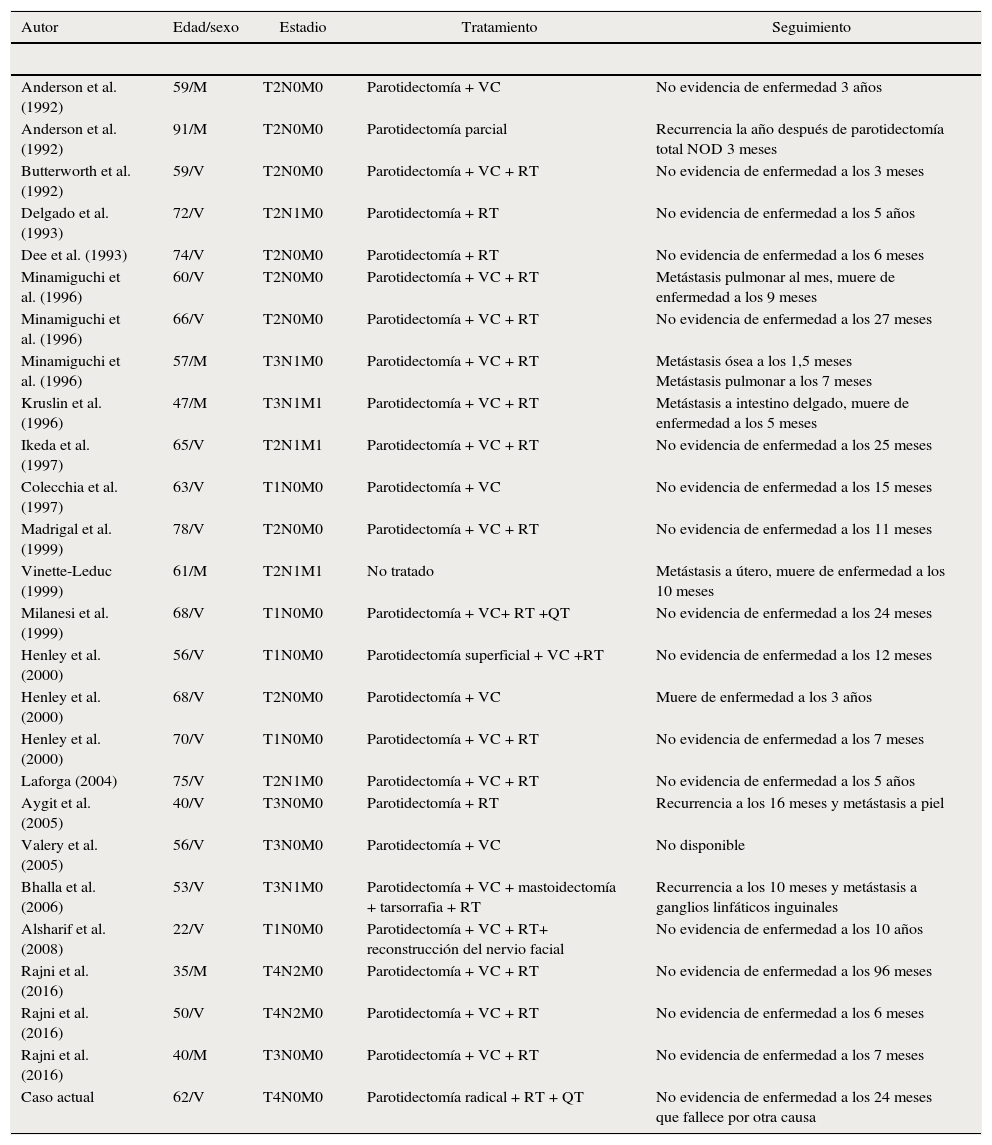 | Autor | Edad/sexo | Estadio | Tratamiento | Seguimiento |
|---|---|---|---|---|
| Anderson et al. (1992) | 59/M | T2N0M0 | Parotidectomía + VC | No evidencia de enfermedad 3 años |
| Anderson et al. (1992) | 91/M | T2N0M0 | Parotidectomía parcial | Recurrencia la año después de parotidectomía total NOD 3 meses |
| Butterworth et al. (1992) | 59/V | T2N0M0 | Parotidectomía + VC + RT | No evidencia de enfermedad a los 3 meses |
| Delgado et al. (1993) | 72/V | T2N1M0 | Parotidectomía + RT | No evidencia de enfermedad a los 5 años |
| Dee et al. (1993) | 74/V | T2N0M0 | Parotidectomía + RT | No evidencia de enfermedad a los 6 meses |
| Minamiguchi et al. (1996) | 60/V | T2N0M0 | Parotidectomía + VC + RT | Metástasis pulmonar al mes, muere de enfermedad a los 9 meses |
| Minamiguchi et al. (1996) | 66/V | T2N0M0 | Parotidectomía + VC + RT | No evidencia de enfermedad a los 27 meses |
| Minamiguchi et al. (1996) | 57/M | T3N1M0 | Parotidectomía + VC + RT | Metástasis ósea a los 1,5 meses Metástasis pulmonar a los 7 meses |
| Kruslin et al. (1996) | 47/M | T3N1M1 | Parotidectomía + VC + RT | Metástasis a intestino delgado, muere de enfermedad a los 5 meses |
| Ikeda et al. (1997) | 65/V | T2N1M1 | Parotidectomía + VC + RT | No evidencia de enfermedad a los 25 meses |
| Colecchia et al. (1997) | 63/V | T1N0M0 | Parotidectomía + VC | No evidencia de enfermedad a los 15 meses |
| Madrigal et al. (1999) | 78/V | T2N0M0 | Parotidectomía + VC + RT | No evidencia de enfermedad a los 11 meses |
| Vinette-Leduc (1999) | 61/M | T2N1M1 | No tratado | Metástasis a útero, muere de enfermedad a los 10 meses |
| Milanesi et al. (1999) | 68/V | T1N0M0 | Parotidectomía + VC+ RT +QT | No evidencia de enfermedad a los 24 meses |
| Henley et al. (2000) | 56/V | T1N0M0 | Parotidectomía superficial + VC +RT | No evidencia de enfermedad a los 12 meses |
| Henley et al. (2000) | 68/V | T2N0M0 | Parotidectomía + VC | Muere de enfermedad a los 3 años |
| Henley et al. (2000) | 70/V | T1N0M0 | Parotidectomía + VC + RT | No evidencia de enfermedad a los 7 meses |
| Laforga (2004) | 75/V | T2N1M0 | Parotidectomía + VC + RT | No evidencia de enfermedad a los 5 años |
| Aygit et al. (2005) | 40/V | T3N0M0 | Parotidectomía + RT | Recurrencia a los 16 meses y metástasis a piel |
| Valery et al. (2005) | 56/V | T3N0M0 | Parotidectomía + VC | No disponible |
| Bhalla et al. (2006) | 53/V | T3N1M0 | Parotidectomía + VC + mastoidectomía + tarsorrafia + RT | Recurrencia a los 10 meses y metástasis a ganglios linfáticos inguinales |
| Alsharif et al. (2008) | 22/V | T1N0M0 | Parotidectomía + VC + RT+ reconstrucción del nervio facial | No evidencia de enfermedad a los 10 años |
| Rajni et al. (2016) | 35/M | T4N2M0 | Parotidectomía + VC + RT | No evidencia de enfermedad a los 96 meses |
| Rajni et al. (2016) | 50/V | T4N2M0 | Parotidectomía + VC + RT | No evidencia de enfermedad a los 6 meses |
| Rajni et al. (2016) | 40/M | T3N0M0 | Parotidectomía + VC + RT | No evidencia de enfermedad a los 7 meses |
| Caso actual | 62/V | T4N0M0 | Parotidectomía radical + RT + QT | No evidencia de enfermedad a los 24 meses que fallece por otra causa |